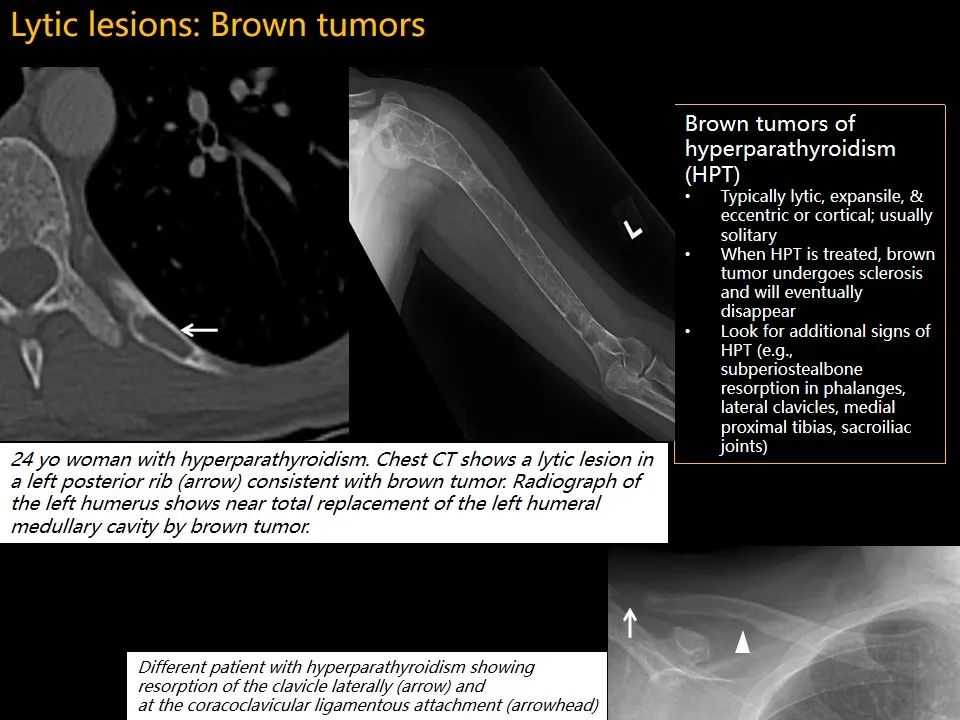 Lytic lesions: Brown tumors

L

Brown tumors of hyperparathyroidism (HPT)
• Typically lytic, expansile, & eccentric or cortical; usually solitary
• When HPT is treated, brown tumor undergoes sclerosis and will eventually disappear
• Look for additional signs of HPT (e.g., subperiostealbone resorption in phalanges, lateral clavicles, medial proximal tibias, sacroiliac joints)

24 yo woman with hyperparathyroidism. Chest CT shows a lytic lesion in a left posterior rib (arrow) consistent with brown tumor. Radiograph of the left humerus shows near total replacement of the left humeral medullary cavity by brown tumor.

Different patient with hyperparathyroidism showing resorption of the clavicle laterally (arrow) and at the coracoclavicular ligamentous attachment (arrowhead)